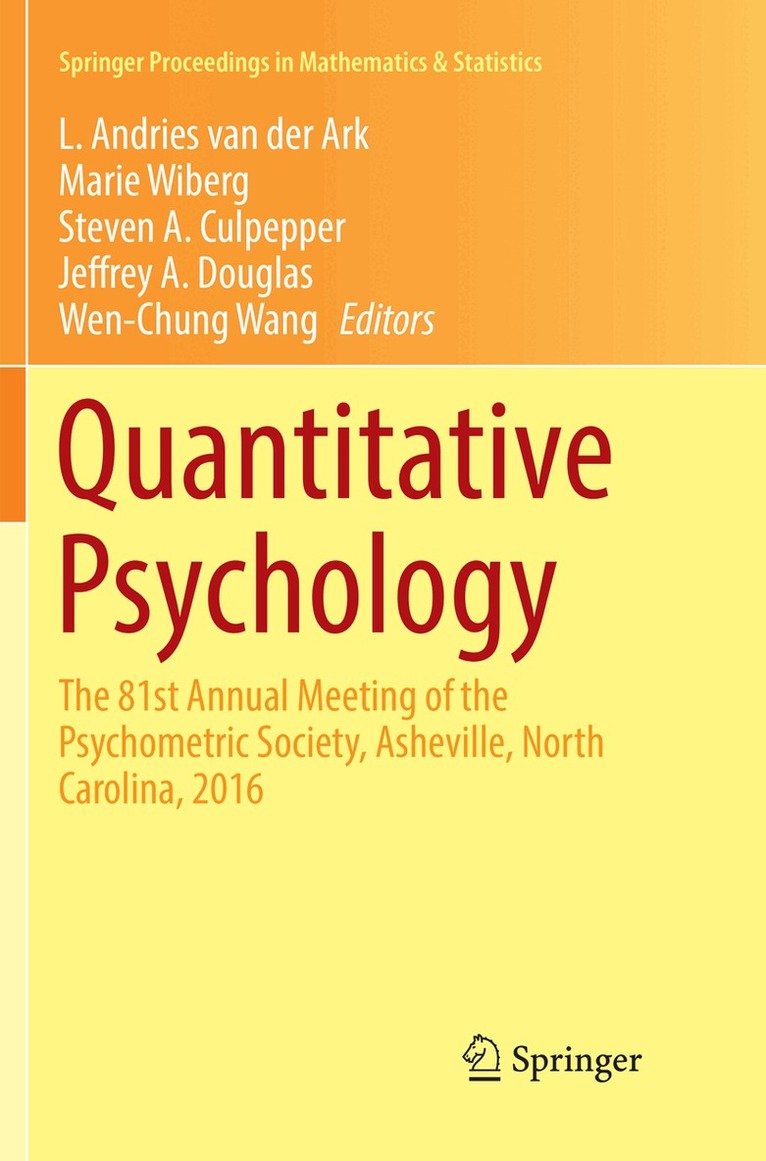 Springer Proceedings in Mathematics & Statistics

L. Andries van der Ark
Marie Wiberg
Steven A. Culpepper
Jeffrey A. Douglas
Wen-Chung Wang Editors

Quantitative Psychology

The 81st Annual Meeting of the Psychometric Society, Asheville, North Carolina, 2016

Springer